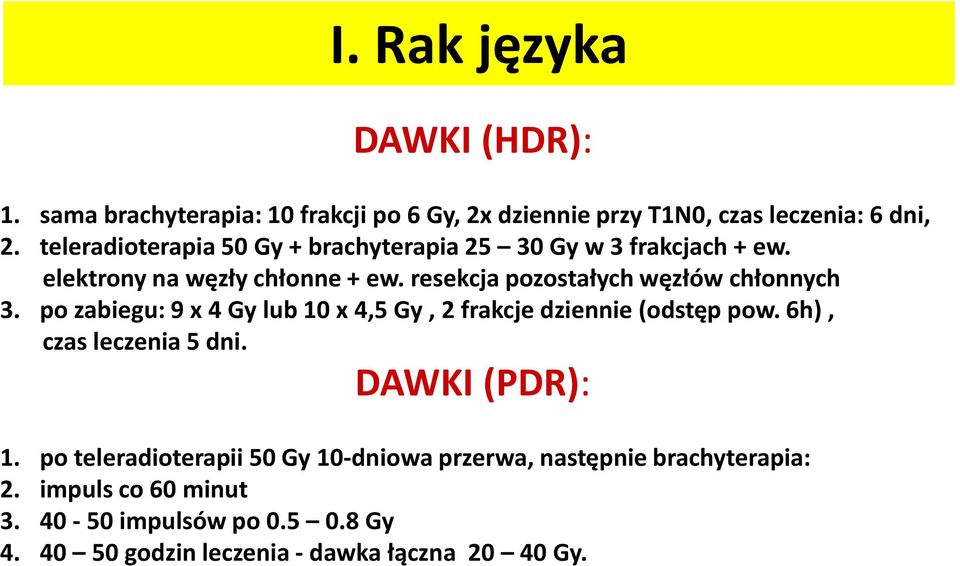 I. Rak języka

DAWKI (HDR):

1. sama brachyterapia: 10 frakcji po 6 Gy, 2x dziennie przy T1N0, czas leczenia: 6 dni,
2. teleradioterapia 50 Gy + brachyterapia 25 – 30 Gy w 3 frakcjach + ew. elektrony na węzły chłonne + ew. resekcja pozostałych węzłów chłonnych
3. po zabiegu: 9 x 4 Gy lub 10 x 4,5 Gy , 2 frakcje dziennie (odstęp pow. 6h) , czas leczenia 5 dni.

DAWKI (PDR):

1. po teleradioterapii 50 Gy 10-dniowa przerwa, następnie brachyterapia:
2. impuls co 60 minut
3. 40 - 50 impulsów po 0.5 – 0.8 Gy
4. 40 – 50 godzin leczenia - dawka łączna 20 – 40 Gy.